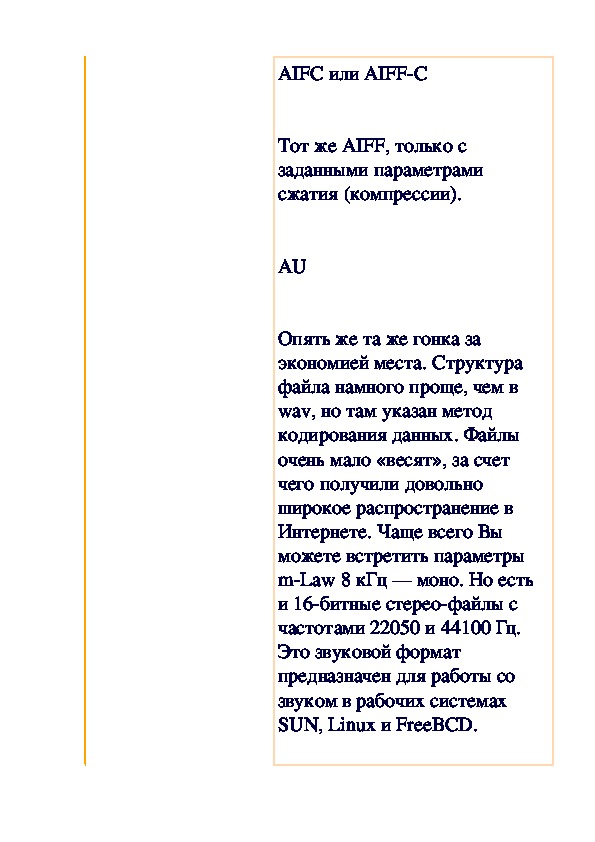 AIFC или AIFF-C

Тот же AIFF, только с заданными параметрами сжатия (компрессии).

AU

Опять же та же гонка за экономией места. Структура файла намного проще, чем в wav, но там указан метод кодирования данных. Файлы очень мало «весят», за счет чего получили довольно широкое распространение в Интернете. Чаще всего Вы можете встретить параметры m-Law 8 кГц — моно. Но есть и 16-битные стерео-файлы с частотами 22050 и 44100 Гц. Это звуковой формат предназначен для работы со звуком в рабочих системах SUN, Linux и FreeBCD.